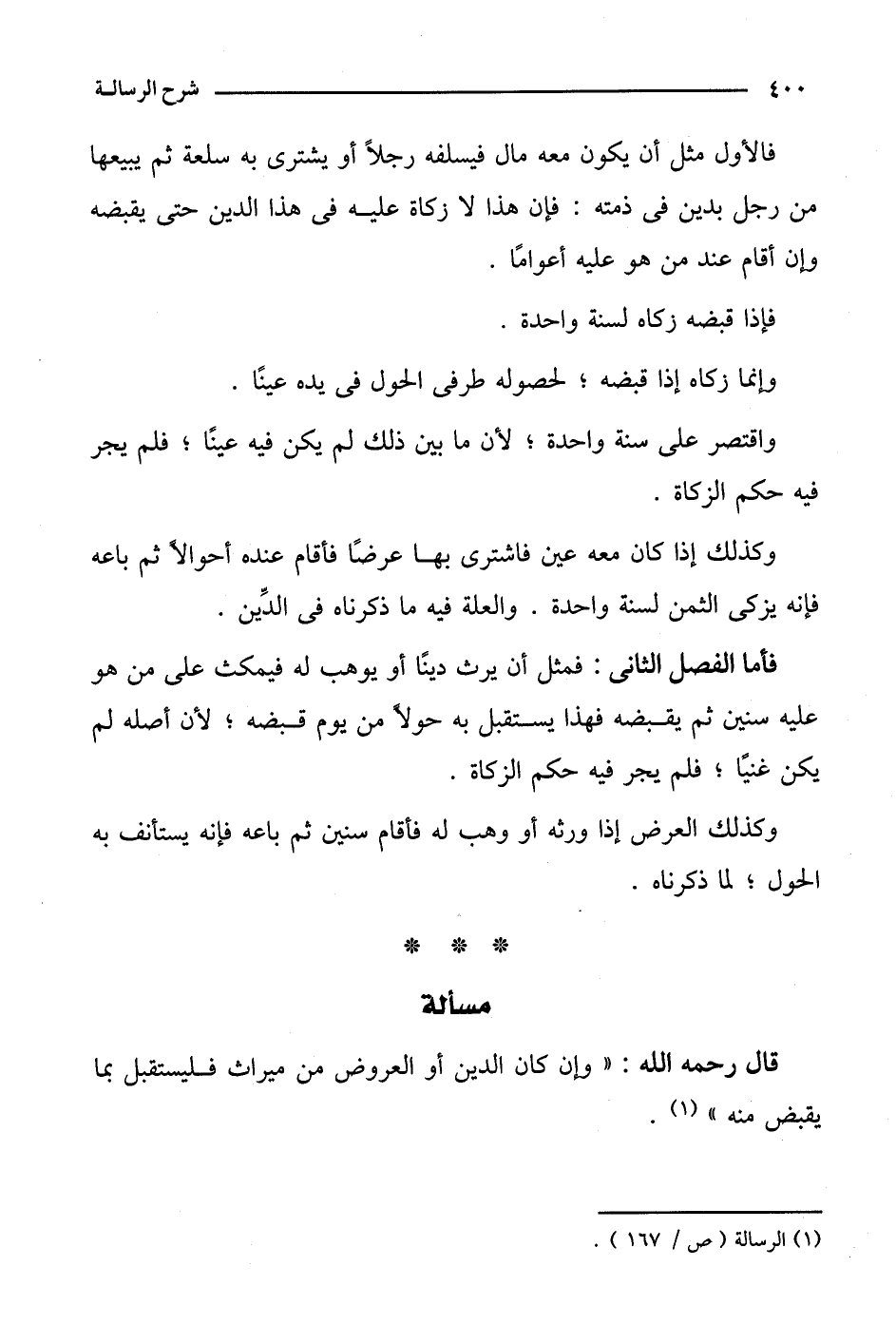 ٤٠٠ شرح الرسالة

فالأول مثل أن يكون معه مال فيسلفه رجلاً أو يشترى به سلعة ثم يبيعها من رجل بدين فى ذمته : فإن هذا لا زكاة عليه فى هذا الدين حتى يقبضه وإن أقام عند من هو عليه أعوامًا .

فإذا قبضه زكاه لسنة واحدة .

وإنما زكاه إذا قبضه ؛ لحصوله طرفى الحول فى يده عينًا .

واقتصر على سنة واحدة ؛ لأن ما بين ذلك لم يكن فيه عينًا ؛ فلم يجر فيه حكم الزكاة .

وكذلك إذا كان معه عين فاشترى بها عرضًا فأقام عنده أحوالاً ثم باعه فإنه يزكى الثمن لسنة واحدة . والعلة فيه ما ذكرناه فى الدِّين .

فأما الفصل الثانى : فمثل أن يرث دينًا أو يوهب له فيمكث على من هو عليه سنين ثم يقبضه فهذا يستقبل به حولاً من يوم قبضه ؛ لأن أصله لم يكن غنيًا ؛ فلم يجر فيه حكم الزكاة .

وكذلك العرض إذا ورثه أو وهب له فأقام سنين ثم باعه فإنه يستأنف به الحول ؛ لما ذكرناه .

* * *

مسألة

قال رحمه الله : « وإن كان الدين أو العروض من ميراث فليستقبل بما يقبض منه » (١) .

(١) الرسالة ( ص / ١٦٧ ) .